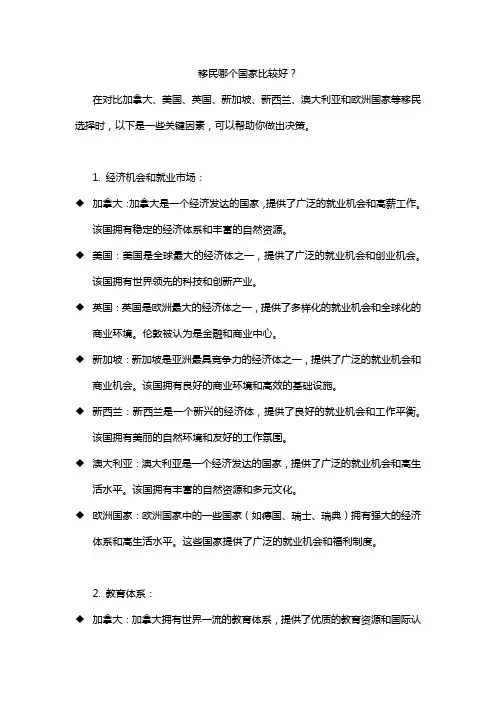 移民哪个国家比较好？

在对比加拿大、美国、英国、新加坡、新西兰、澳大利亚和欧洲国家等移民选择时，以下是一些关键因素，可以帮助你做出决策。

1. 经济机会和就业市场：

◆ 加拿大：加拿大是一个经济发达的国家，提供了广泛的就业机会和高薪工作。该国拥有稳定的经济体系和丰富的自然资源。

◆ 美国：美国是全球最大的经济体之一，提供了广泛的就业机会和创业机会。该国拥有世界领先的科技和创新产业。

◆ 英国：英国是欧洲最大的经济体之一，提供了多样化的就业机会和全球化的商业环境。伦敦被认为是金融和商业中心。

◆ 新加坡：新加坡是亚洲最具竞争力的经济体之一，提供了广泛的就业机会和商业机会。该国拥有良好的商业环境和高效的基础设施。

◆ 新西兰：新西兰是一个新兴的经济体，提供了良好的就业机会和工作平衡。该国拥有美丽的自然环境和友好的工作氛围。

◆ 澳大利亚：澳大利亚是一个经济发达的国家，提供了广泛的就业机会和高生活水平。该国拥有丰富的自然资源和多元文化。

◆ 欧洲国家：欧洲国家中的一些国家（如德国、瑞士、瑞典）拥有强大的经济体系和高生活水平。这些国家提供了广泛的就业机会和福利制度。

2. 教育体系：

◆ 加拿大：加拿大拥有世界一流的教育体系，提供了优质的教育资源和国际认